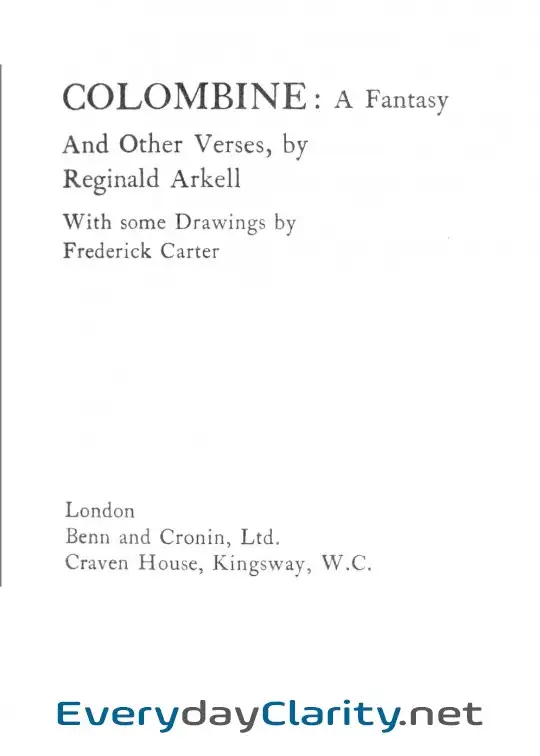 COLOMBINE: A Fantasy

And Other Verses, by Reginald Arkell

With some Drawings by Frederick Carter

London
Benn and Cronin, Ltd.
Craven House, Kingsway, W.C.

EverydayClarity.net